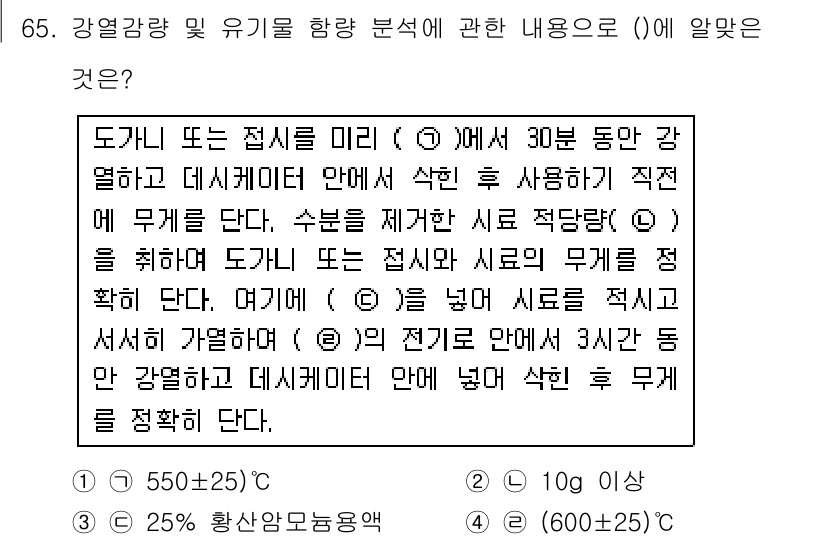 65. 강열감량 및 유기물 함량 분석에 관한 내용으로 ()에 알맞은 것은?

도가니 또는 접시를 미리 ( ㉠ )에서 30분 동안 강열하고 데시케이터 안에서 식힌 후 사용하기 직전에 무게를 단다. 수분을 제거한 시료 적당량( ㉡ )을 취하여 도가니 또는 접시와 시료의 무게를 정확히 단다. 여기에 ( ㉢ )을 넣어 시료를 적시고 서서히 가열하여 ( ㉣ )의 전기로 안에서 3시간 동안 강열하고 데시케이터 안에 넣어 식힌 후 무게를 정확히 단다.

① ㉠ 550±25)℃

② ㉡ 10g 이상

③ ㉢ 25% 황산암모늄용액

④ ㉣ (600±25)℃